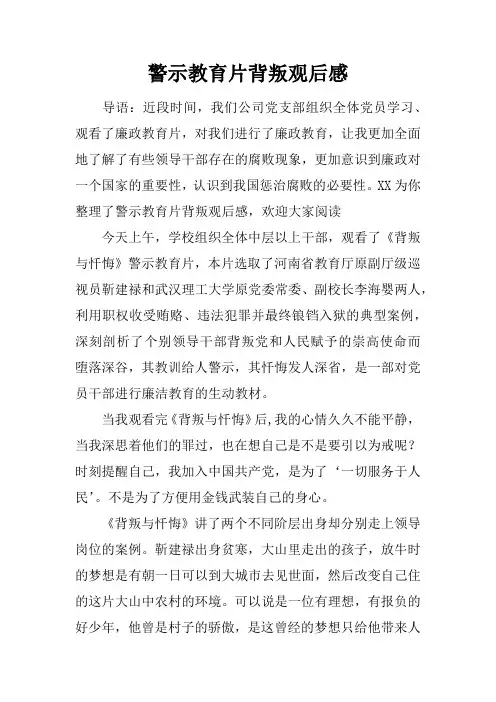 警示教育片背叛观后感

导语：近段时间，我们公司党支部组织全体党员学习、观看了廉政教育片，对我们进行了廉政教育，让我更加全面地了解了有些领导干部存在的腐败现象，更加意识到廉政对一个国家的重要性，认识到我国惩治腐败的必要性。XX 为你整理了警示教育片背叛观后感，欢迎大家阅读

今天上午，学校组织全体中层以上干部，观看了《背叛与忏悔》警示教育片，本片选取了河南省教育厅原副厅级巡视员靳建禄和武汉理工大学原党委常委、副校长李海婴两人，利用职权收受贿赂、违法犯罪并最终锒铛入狱的典型案例，深刻剖析了个别领导干部背叛党和人民赋予的崇高使命而堕落深谷，其教训给人警示，其忏悔发人深省，是一部对党员干部进行廉洁教育的生动教材。

当我观看完《背叛与忏悔》后，我的心情久久不能平静，当我深思着他们的罪过，也在想自己是不是要引以为戒呢？时刻提醒自己，我加入中国共产党，是为了‘一切服务于人民’。不是为了方便用金钱武装自己的身心。

《背叛与忏悔》讲了两个不同阶层出身却分别走上领导岗位的案例。靳建禄出身贫寒，大山里走出的孩子，放牛时的梦想是有朝一日可以到大城市去见世面，然后改变自己住的这片大山中农村的环境。可以说是一位有理想，有报负的好少年，他曾是村子的骄傲，是这曾经的梦想只给他带来人